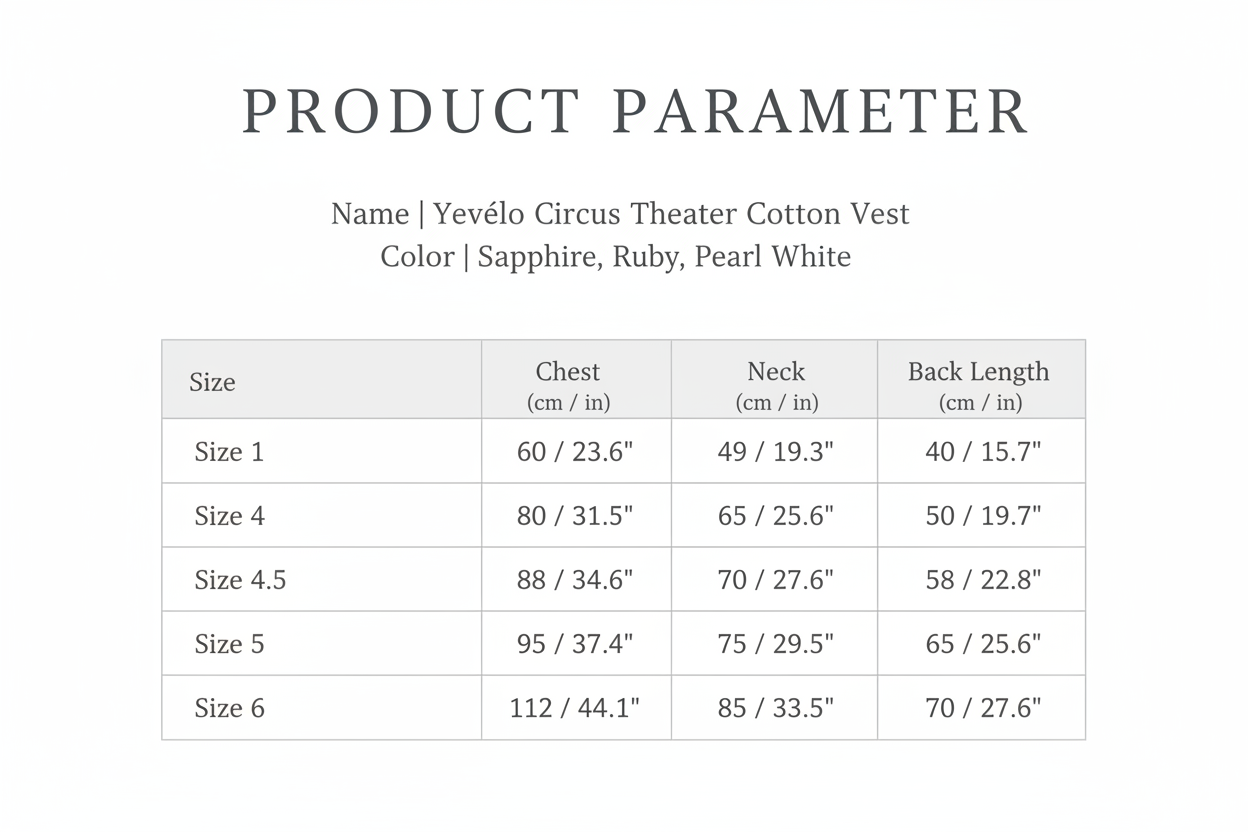 PRODUCT PARAMETER

Name | Yevélo Circus Theater Cotton Vest
Color | Sapphire, Ruby, Pearl White

| Size | Chest (cm / in) | Neck (cm / in) | Back Length (cm / in) |
|---|---|---|---|
| Size 1 | 60 / 23.6" | 49 / 19.3" | 40 / 15.7" |
| Size 4 | 80 / 31.5" | 65 / 25.6" | 50 / 19.7" |
| Size 4.5 | 88 / 34.6" | 70 / 27.6" | 58 / 22.8" |
| Size 5 | 95 / 37.4" | 75 / 29.5" | 65 / 25.6" |
| Size 6 | 112 / 44.1" | 85 / 33.5" | 70 / 27.6" |